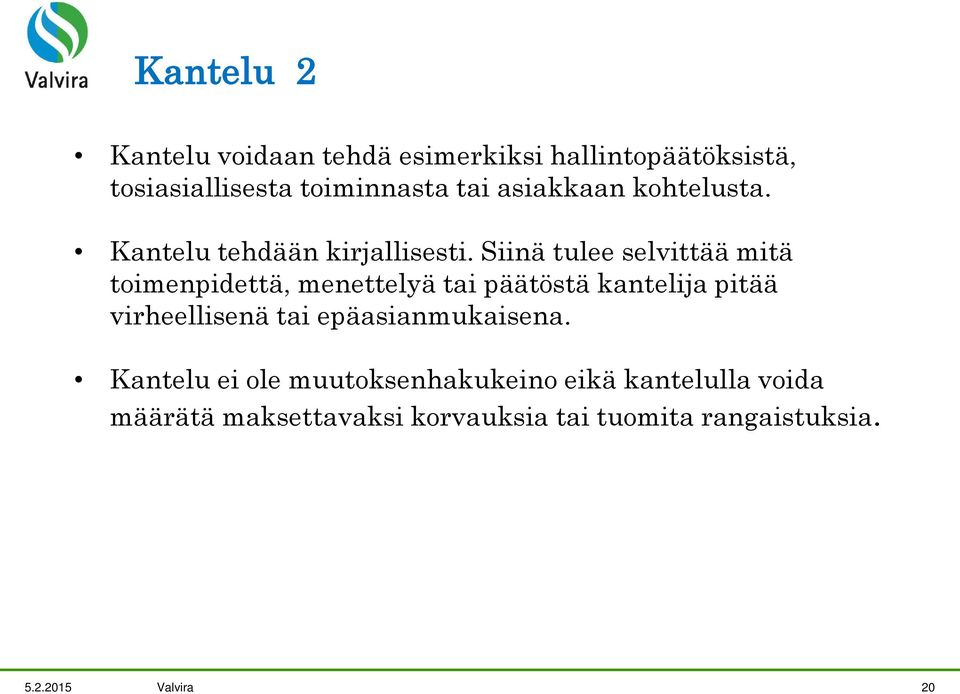 Valvira

Kantelu 2

• Kantelu voidaan tehdä esimerkiksi hallintopäätöksistä, tosiasiallisesta toiminnasta tai asiakkaan kohtelusta.

• Kantelu tehdään kirjallisesti. Siinä tulee selvittää mitä toimenpidettä, menettelyä tai päätöstä kantelija pitää virheellisenä tai epäasianmukaisena.

• Kantelu ei ole muutoksenhakukeino eikä kantelulla voida määrätä maksettavaksi korvauksia tai tuomita rangaistuksia.

5.2.2015 Valvira 20